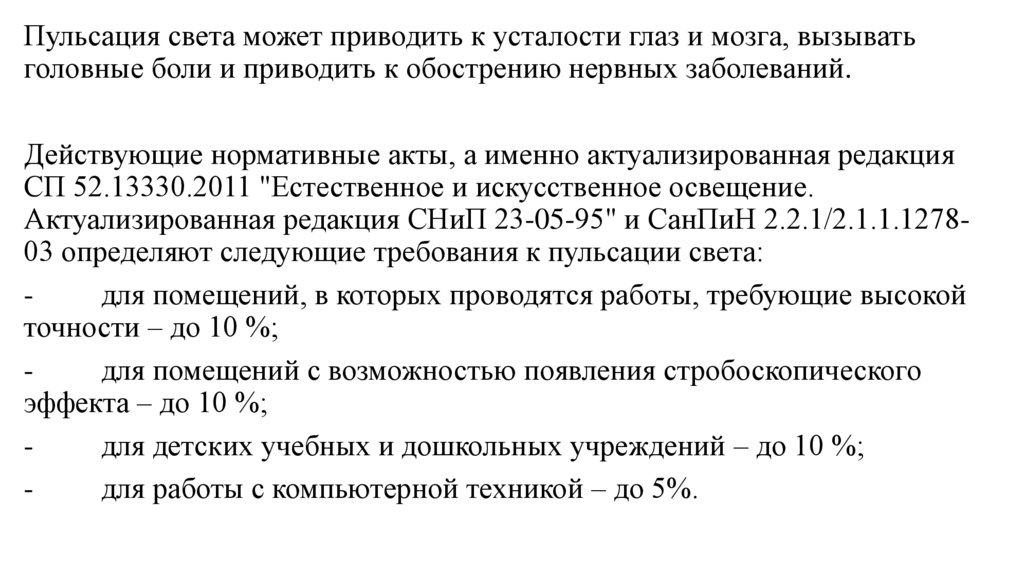 Пульсация света может приводить к усталости глаз и мозга, вызывать головные боли и приводить к обострению нервных заболеваний.

Действующие нормативные акты, а именно актуализированная редакция СП 52.13330.2011 "Естественное и искусственное освещение. Актуализированная редакция СНиП 23-05-95" и СанПиН 2.2.1/2.1.1.1278-03 определяют следующие требования к пульсации света:

- для помещений, в которых проводятся работы, требующие высокой точности – до 10 %;

- для помещений с возможностью появления стробоскопического эффекта – до 10 %;

- для детских учебных и дошкольных учреждений – до 10 %;

- для работы с компьютерной техникой – до 5%.